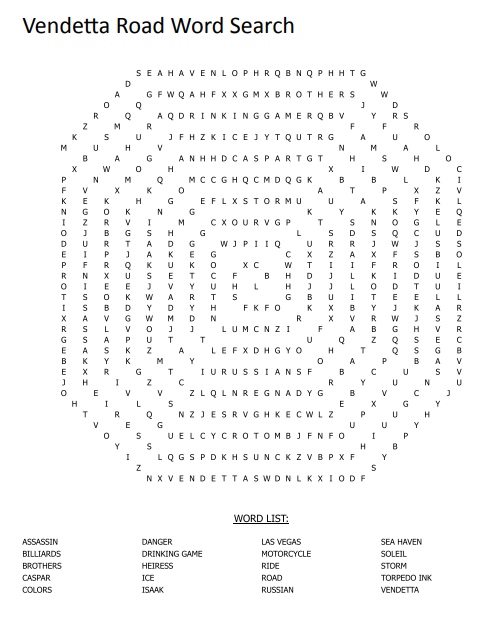 Vendetta Road Word Search

S E A H A V E N L O P H R Q B N Q P H H T G
D W
A G F W Q A H F X X G M X B R O T H E R S W
O Q J D
R Q A Q D R I N K I N G G A M E R Q B V Y R S
Z M R F F R
K S U J F H Z K I C E J Y T Q U T R G A U O
M U H V N M A L
B A G A N H H D C A S P A R T G T H S H O
X W O H X I W D C
P N M Q M C C G H Q C M D Q G K B B L K I
F V X K O A T P X Z V
K E K H G E F L X S T O R M U U A S F K L
N G O K N G K Y K K Y E Q
I Z R V I M C X O U R V G P T S N O G L E
O J B G S H G L S D S Q C U D
D U R T A D G W J P I I Q U R R J W J S S
E I P J A K E G C X Z A X F S B O
P F R Q K U K O X C W T I I F R O I L
R N X U S E T C F B H D J L K I D U E
O I E E J V Y U H L H J J L O D T U I
T S O K W A R T S G B U I T E E L L
I S B D Y D Y H F K F O K X B Y J K A R
X A V G W M D N R X V R W J S Z
R S L V O J J L U M C N Z I F A B G H V R
G S A P U T T U Q Z Q S E C
E A S K Z A L E F X D H G Y O H T Q S G B
B K Y K M Y O A P B A V
E X R G T I U R U S S I A N S F B C U S V
J H I Z C R Y U N U
O E V V Z L Q L N R E G N A D Y G B V C J
H I L S E X G Y
T R Q N Z J E S R V G H K E C W L Z P U H
V E G U U Y
O S U E L C Y C R O T O M B J F N F O I P
Y S H B
I L Q G S P D K H S U N C K Z V B P X F Y
Z S
N X V E N D E T T A S W D N L K X I O D F

WORD LIST:

ASSASSIN
BILLIARDS
BROTHERS
CASPAR
COLORS

DANGER
DRINKING GAME
HEIRESS
ICE
ISAAK

LAS VEGAS
MOTORCYCLE
RIDE
ROAD
RUSSIAN

SEA HAVEN
SOLEIL
STORM
TORPEDO INK
VENDETTA